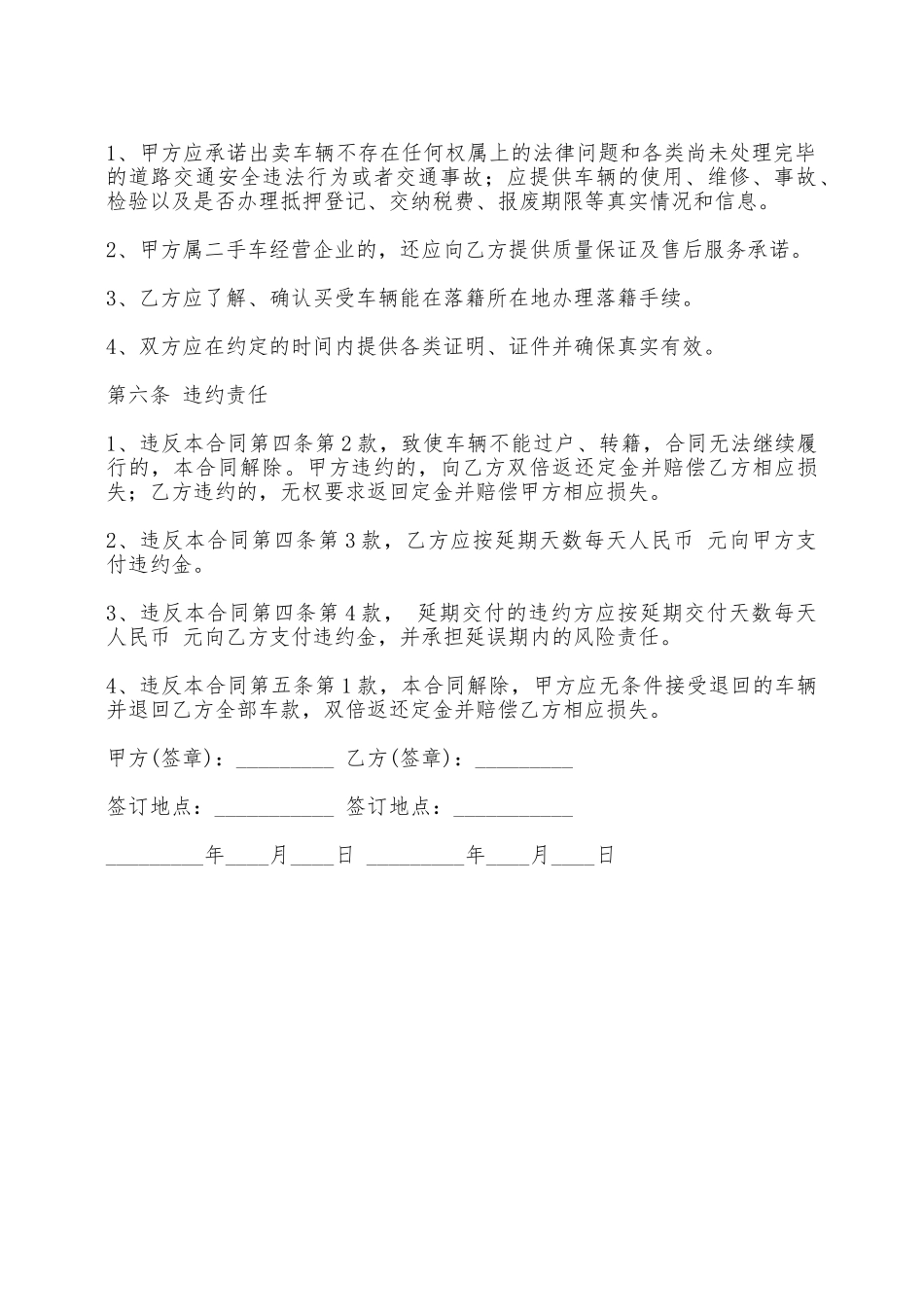 1、甲方应承诺出卖车辆不存在任何权属上的法律问题和各类尚未处理完毕的道路交通安全违法行为或者交通事故；应提供车辆的使用、维修、事故、检验以及是否办理抵押登记、交纳税费、报废期限等真实情况和信息。

2、甲方属二手车经营企业的，还应向乙方提供质量保证及售后服务承诺。

3、乙方应了解、确认买受车辆能在落籍所在地办理落籍手续。

4、双方应在约定的时间内提供各类证明、证件并确保真实有效。

第六条 违约责任

1、违反本合同第四条第2款，致使车辆不能过户、转籍，合同无法继续履行的，本合同解除。甲方违约的，向乙方双倍返还定金并赔偿乙方相应损失；乙方违约的，无权要求返回定金并赔偿甲方相应损失。

2、违反本合同第四条第3款，乙方应按延期天数每天人民币 元向甲方支付违约金。

3、违反本合同第四条第4款， 延期交付的违约方应按延期交付天数每天人民币 元向乙方支付违约金，并承担延误期内的风险责任。

4、违反本合同第五条第1款，本合同解除，甲方应无条件接受退回的车辆并退回乙方全部车款，双倍返还定金并赔偿乙方相应损失。

甲方(签章)：_________ 乙方(签章)：_________

签订地点：___________ 签订地点：___________

_________年____月____日 _________年____月____日